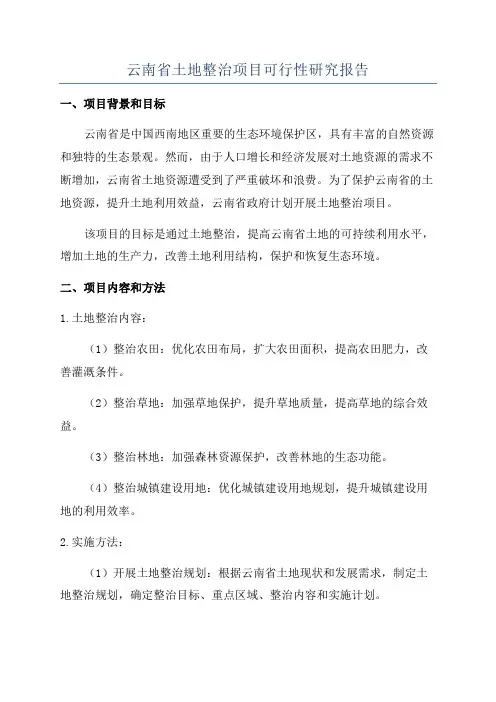 云南省土地整治项目可行性研究报告

一、项目背景和目标

云南省是中国西南地区重要的生态环境保护区，具有丰富的自然资源和独特的生态景观。然而，由于人口增长和经济发展对土地资源的需求不断增加，云南省土地资源遭受到了严重破坏和浪费。为了保护云南省的土地资源，提升土地利用效益，云南省政府计划开展土地整治项目。

该项目的目标是通过土地整治，提高云南省土地的可持续利用水平，增加土地的生产力，改善土地利用结构，保护和恢复生态环境。

二、项目内容和方法

1.土地整治内容：

（1）整治农田：优化农田布局，扩大农田面积，提高农田肥力，改善灌溉条件。

（2）整治草地：加强草地保护，提升草地质量，提高草地的综合效益。

（3）整治林地：加强森林资源保护，改善林地的生态功能。

（4）整治城镇建设用地：优化城镇建设用地规划，提升城镇建设用地的利用效率。

2.实施方法：

（1）开展土地整治规划：根据云南省土地现状和发展需求，制定土地整治规划，确定整治目标、重点区域、整治内容和实施计划。